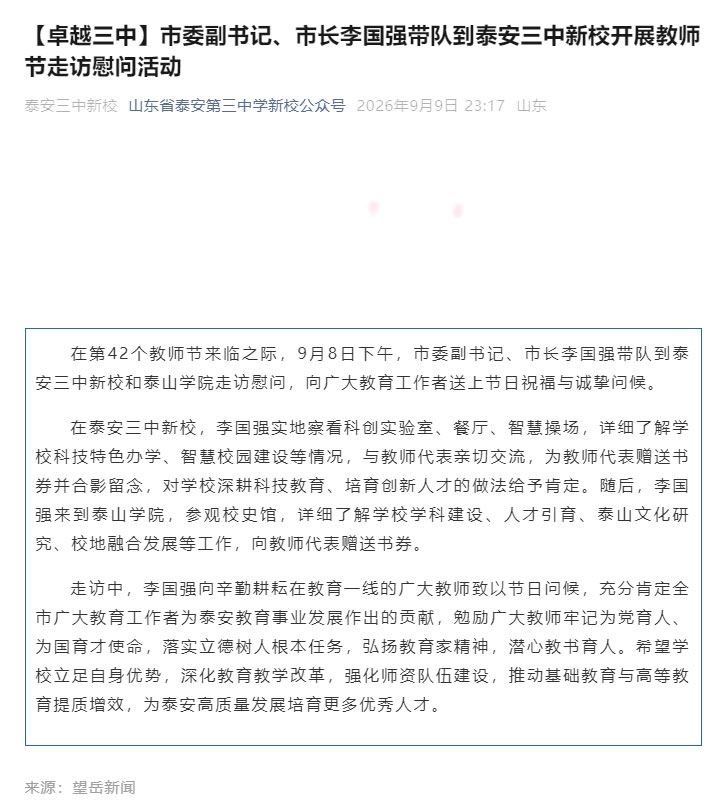 【卓越三中】市委副书记、市长李国强带队到泰安三中新校开展教师节走访慰问活动

泰安三中新校 山东省泰安第三中学新校公众号 2026年9月9日 23:17 山东

在第42个教师节来临之际，9月8日下午，市委副书记、市长李国强带队到泰安三中新校和泰山学院走访慰问，向广大教育工作者送上节日祝福与诚挚问候。

在泰安三中新校，李国强实地察看科创实验室、餐厅、智慧操场，详细了解学校科技特色办学、智慧校园建设等情况，与教师代表亲切交流，为教师代表赠送书券并合影留念，对学校深耕科技教育、培育创新人才的做法给予肯定。随后，李国强来到泰山学院，参观校史馆，详细了解学校学科建设、人才引育、泰山文化研究、校地融合发展等工作，向教师代表赠送书券。

走访中，李国强向辛勤耕耘在教育一线的广大教师致以节日问候，充分肯定全市广大教育工作者为泰安教育事业发展作出的贡献，勉励广大教师牢记为党育人、为国育才使命，落实立德树人根本任务，弘扬教育家精神，潜心教书育人。希望学校立足自身优势，深化教育教学改革，强化师资队伍建设，推动基础教育与高等教育提质增效，为泰安高质量发展培育更多优秀人才。

来源：望岳新闻